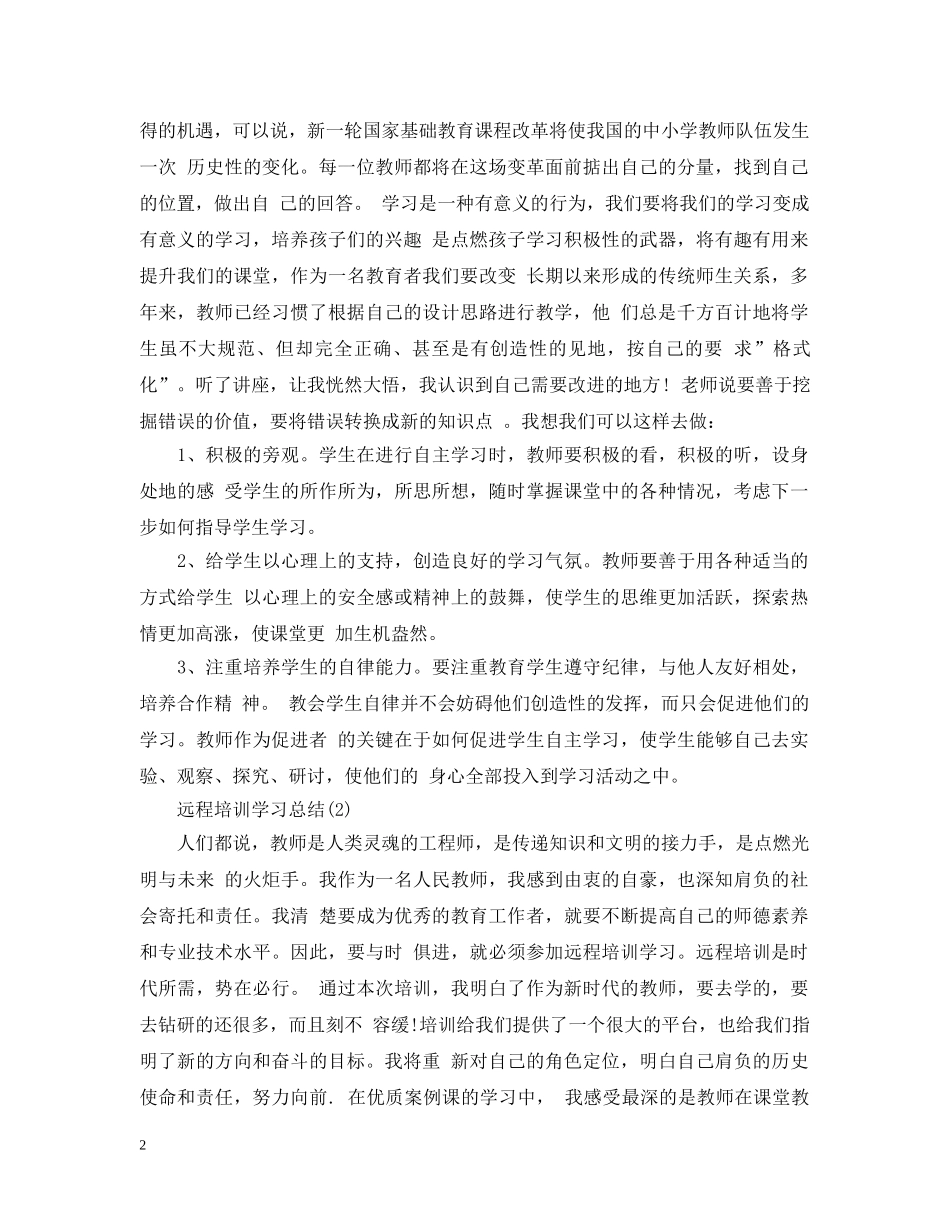 得的机遇，可以说，新一轮国家基础教育课程改革将使我国的中小学教师队伍发生一次 历史性的变化。每一位教师都将在这场变革面前掂出自己的分量，找到自己的位置，做出自 己的回答。 学习是一种有意义的行为，我们要将我们的学习变成有意义的学习，培养孩子们的兴趣 是点燃孩子学习积极性的武器，将有趣有用来提升我们的课堂，作为一名教育者我们要改变 长期以来形成的传统师生关系，多年来，教师已经习惯了根据自己的设计思路进行教学，他 们总是千方百计地将学生虽不大规范、但却完全正确、甚至是有创造性的见地，按自己的要 求”格式化”。听了讲座，让我恍然大悟，我认识到自己需要改进的地方！老师说要善于挖掘错误的价值，要将错误转换成新的知识点 。我想我们可以这样去做：

1、积极的旁观。学生在进行自主学习时，教师要积极的看，积极的听，设身处地的感 受学生的所作所为，所思所想，随时掌握课堂中的各种情况，考虑下一步如何指导学生学习。

2、给学生以心理上的支持，创造良好的学习气氛。教师要善于用各种适当的方式给学生 以心理上的安全感或精神上的鼓舞，使学生的思维更加活跃，探索热情更加高涨，使课堂更 加生机盎然。

3、注重培养学生的自律能力。要注重教育学生遵守纪律，与他人友好相处，培养合作精 神。 教会学生自律并不会妨碍他们创造性的发挥，而只会促进他们的学习。教师作为促进者 的关键在于如何促进学生自主学习，使学生能够自己去实验、观察、探究、研讨，使他们的 身心全部投入到学习活动之中。

远程培训学习总结(2)

人们都说，教师是人类灵魂的工程师，是传递知识和文明的接力手，是点燃光明与未来 的火炬手。我作为一名人民教师，我感到由衷的自豪，也深知肩负的社会寄托和责任。我清 楚要成为优秀的教育工作者，就要不断提高自己的师德素养和专业技术水平。因此，要与时 俱进，就必须参加远程培训学习。远程培训是时代所需，势在必行。 通过本次培训，我明白了作为新时代的教师，要去学的，要去钻研的还很多，而且刻不 容缓!培训给我们提供了一个很大的平台，也给我们指明了新的方向和奋斗的目标。我将重 新对自己的角色定位，明白自己肩负的历史使命和责任，努力向前. 在优质案例课的学习中， 我感受最深的是教师在课堂教

2